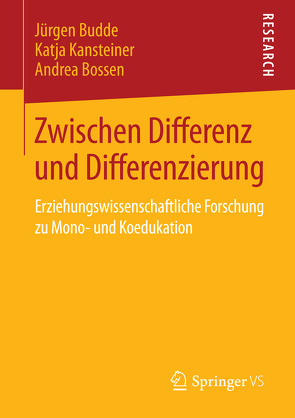 Jürgen Budde
Katja Kansteiner
Andrea Bossen

RESEARCH

Zwischen Differenz und Differenzierung

Erziehungswissenschaftliche Forschung zu Mono- und Koedukation

Springer VS